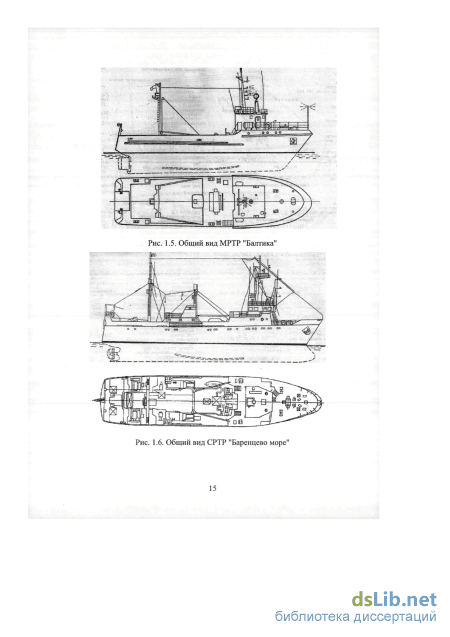 Рис. 1.5. Общий вид МРТР "Балтика"

Рис. 1.6. Общий вид СРТР "Баренцево море"

15

dsLib.net
библиотека диссертаций